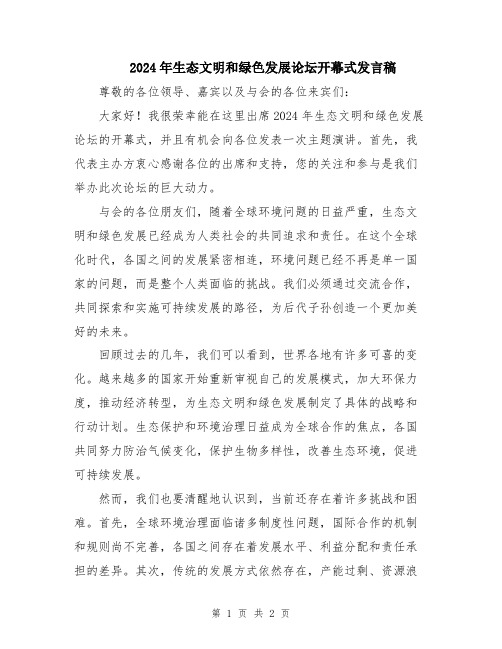 2024年生态文明和绿色发展论坛开幕式发言稿

尊敬的各位领导、嘉宾以及与会的各位来宾们:

大家好！我很荣幸能在这里出席2024年生态文明和绿色发展论坛的开幕式，并且有机会向各位发表一次主题演讲。首先，我代表主办方衷心感谢各位的出席和支持，您的关注和参与是我们举办此次论坛的巨大动力。

与会的各位朋友们，随着全球环境问题的日益严重，生态文明和绿色发展已经成为人类社会的共同追求和责任。在这个全球化时代，各国之间的发展紧密相连，环境问题已经不再是单一国家的问题，而是整个人类面临的挑战。我们必须通过交流合作，共同探索和实施可持续发展的路径，为后代子孙创造一个更加美好的未来。

回顾过去的几年，我们可以看到，世界各地有许多可喜的变化。越来越多的国家开始重新审视自己的发展模式，加大环保力度，推动经济转型，为生态文明和绿色发展制定了具体的战略和行动计划。生态保护和环境治理日益成为全球合作的焦点，各国共同努力防治气候变化，保护生物多样性，改善生态环境，促进可持续发展。

然而，我们也要清醒地认识到，当前还存在着许多挑战和困难。首先，全球环境治理面临诸多制度性问题，国际合作的机制和规则尚不完善，各国之间存在着发展水平、利益分配和责任承担的差异。其次，传统的发展方式依然存在，产能过剩、资源浪

第 1 页 共 2 页